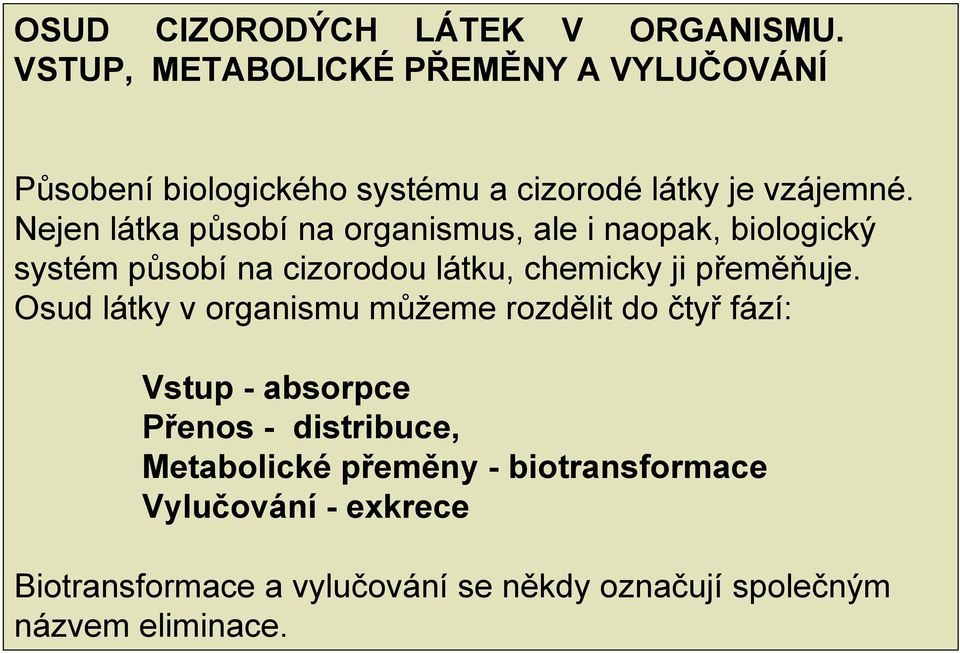 OSUD CIZORODÝCH LÁTEK V ORGANISMU.
VSTUP, METABOLICKÉ PŘEMĚNY A VYLUČOVÁNÍ

Působení biologického systému a cizorodé látky je vzájemné. Nejen látka působí na organismus, ale i naopak, biologický systém působí na cizorodou látku, chemicky ji přeměňuje. Osud látky v organismu můžeme rozdělit do čtyř fází:

Vstup - absorpce
Přenos - distribuce,
Metabolické přeměny - biotransformace
Vylučování - exkrece

Biotransformace a vylučování se někdy označují společným názvem eliminace.